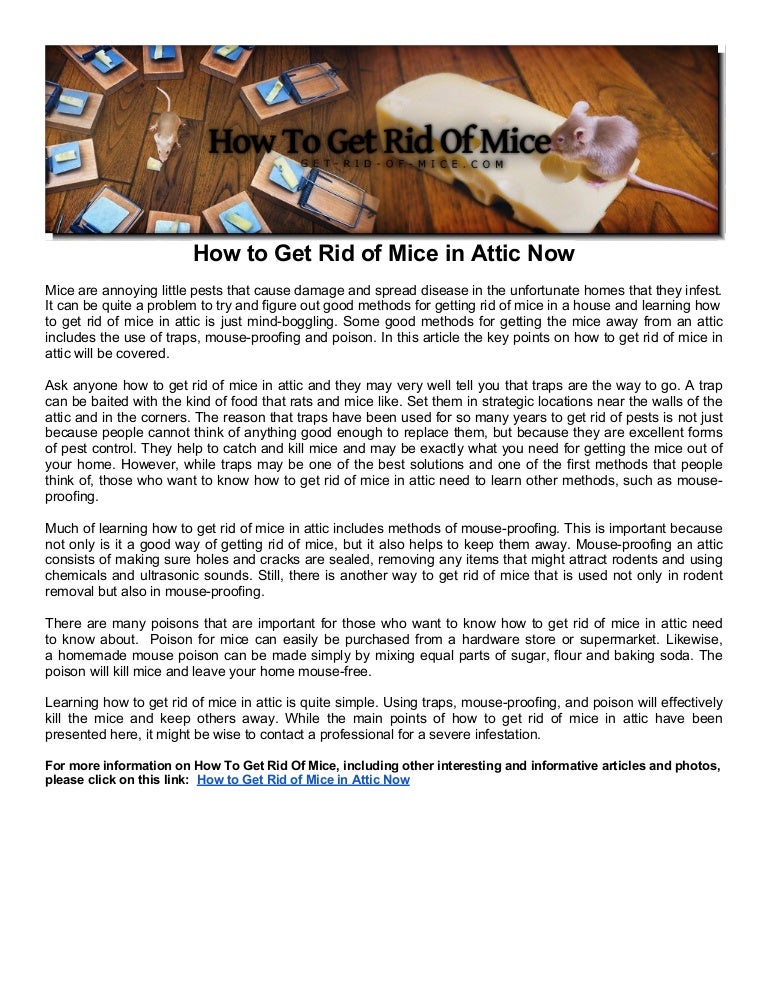 How To Get Rid Of Mice
GET-RID-OF-MICE.COM

How to Get Rid of Mice in Attic Now

Mice are annoying little pests that cause damage and spread disease in the unfortunate homes that they infest. It can be quite a problem to try and figure out good methods for getting rid of mice in a house and learning how to get rid of mice in attic is just mind-boggling. Some good methods for getting the mice away from an attic includes the use of traps, mouse-proofing and poison. In this article the key points on how to get rid of mice in attic will be covered.

Ask anyone how to get rid of mice in attic and they may very well tell you that traps are the way to go. A trap can be baited with the kind of food that rats and mice like. Set them in strategic locations near the walls of the attic and in the corners. The reason that traps have been used for so many years to get rid of pests is not just because people cannot think of anything good enough to replace them, but because they are excellent forms of pest control. They help to catch and kill mice and may be exactly what you need for getting the mice out of your home. However, while traps may be one of the best solutions and one of the first methods that people think of, those who want to know how to get rid of mice in attic need to learn other methods, such as mouse-proofing.

Much of learning how to get rid of mice in attic includes methods of mouse-proofing. This is important because not only is it a good way of getting rid of mice, but it also helps to keep them away. Mouse-proofing an attic consists of making sure holes and cracks are sealed, removing any items that might attract rodents and using chemicals and ultrasonic sounds. Still, there is another way to get rid of mice that is used not only in rodent removal but also in mouse-proofing.

There are many poisons that are important for those who want to know how to get rid of mice in attic need to know about. Poison for mice can easily be purchased from a hardware store or supermarket. Likewise, a homemade mouse poison can be made simply by mixing equal parts of sugar, flour and baking soda. The poison will kill mice and leave your home mouse-free.

Learning how to get rid of mice in attic is quite simple. Using traps, mouse-proofing, and poison will effectively kill the mice and keep others away. While the main points of how to get rid of mice in attic have been presented here, it might be wise to contact a professional for a severe infestation.

For more information on How To Get Rid Of Mice, including other interesting and informative articles and photos, please click on this link: How to Get Rid of Mice in Attic Now